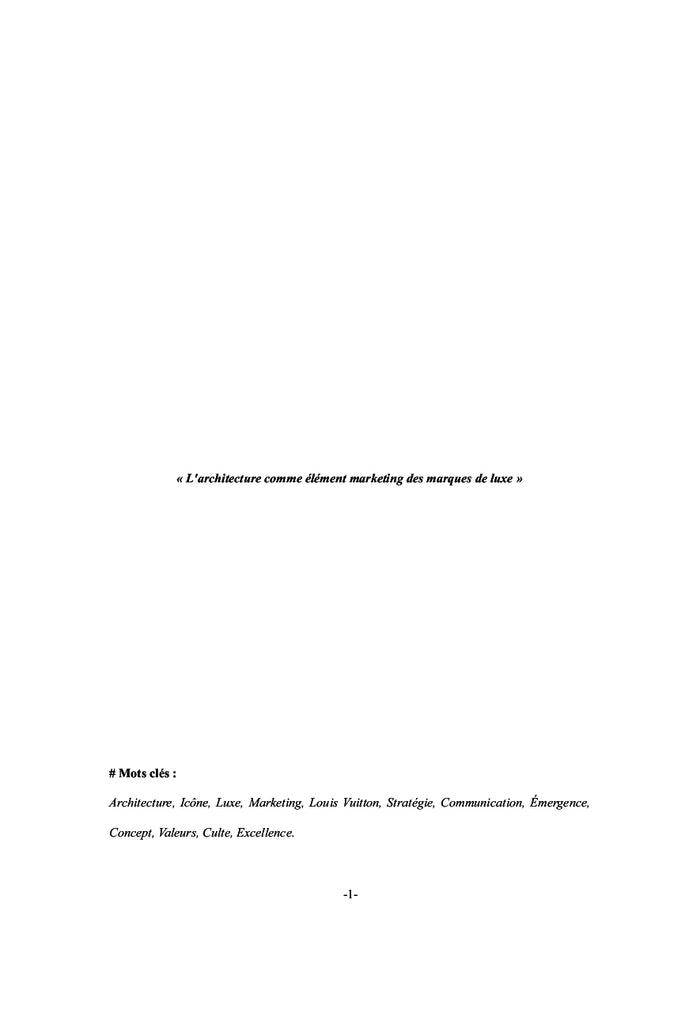 « L'architecture comme élément marketing des marques de luxe »

# Mots clés :

Architecture, Icône, Luxe, Marketing, Louis Vuitton, Stratégie, Communication, Émergence, Concept, Valeurs, Culte, Excellence.

-1-